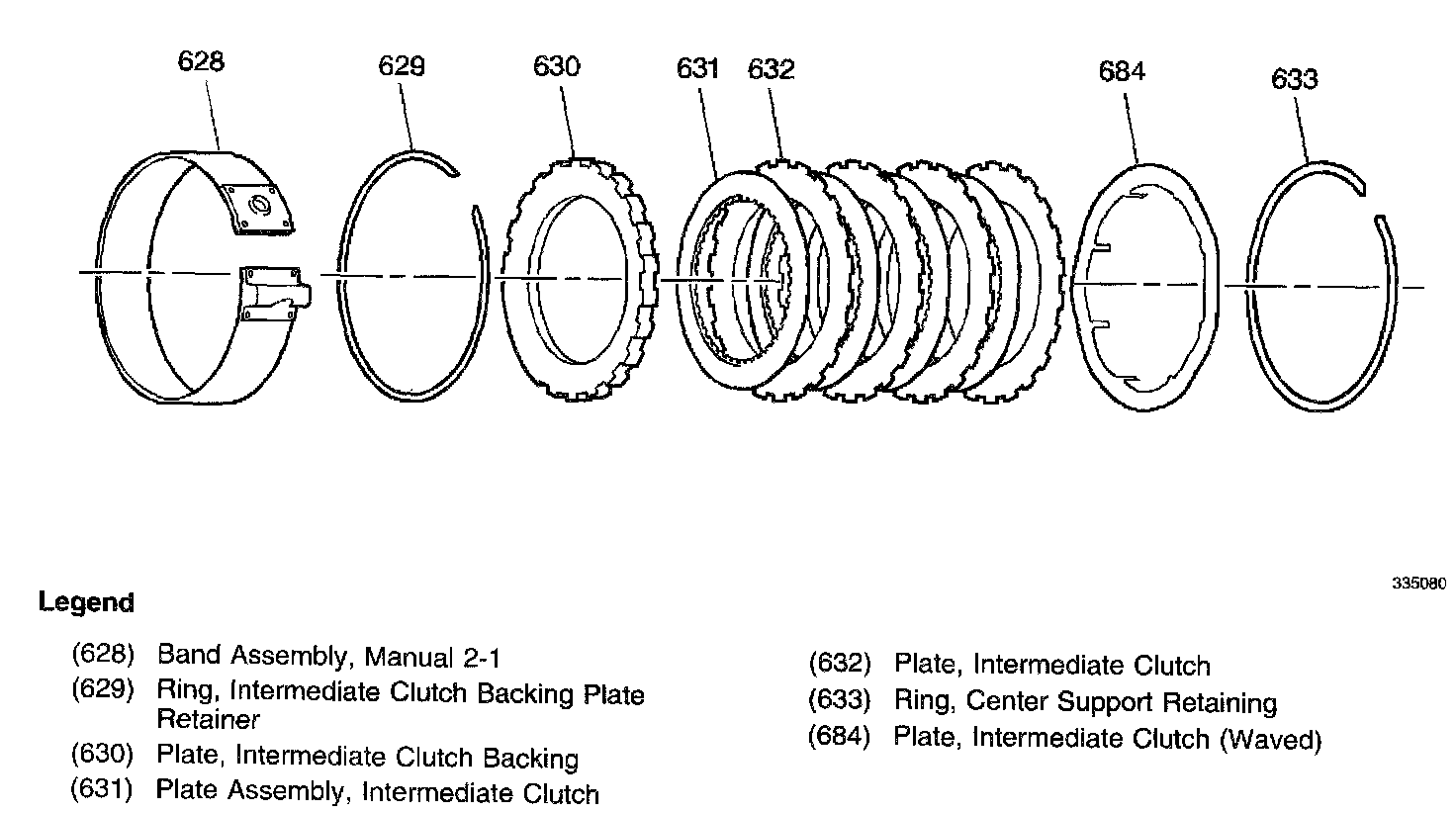 628
629
630
631
632
684
633

335080

Legend

(628) Band Assembly, Manual 2-1
(629) Ring, Intermediate Clutch Backing Plate Retainer
(630) Plate, Intermediate Clutch Backing
(631) Plate Assembly, Intermediate Clutch

(632) Plate, Intermediate Clutch
(633) Ring, Center Support Retaining
(684) Plate, Intermediate Clutch (Waved)